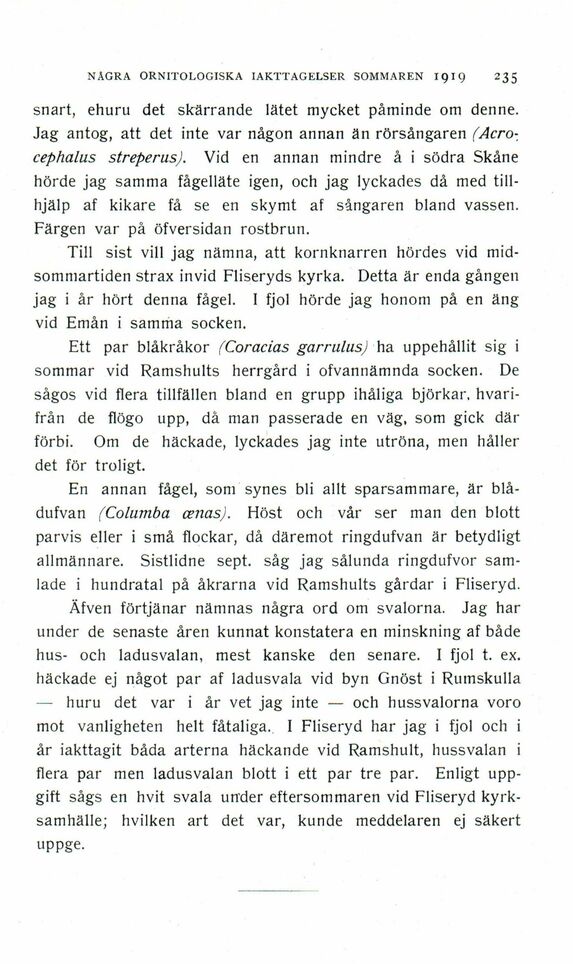 NÅGRA ORNITOLOGISKA IAKTTAGELSER SOMMAREN 1919 235

snart, ehuru det skärrande lätet mycket påminde om denne. Jag antog, att det inte var någon annan än rörsångaren (Acrocephalus streperus). Vid en annan mindre å i södra Skåne hörde jag samma fågelläte igen, och jag lyckades då med tillhjälp af kikare få se en skymt af sångaren bland vassen. Färgen var på öfversidan rostbrun.

Till sist vill jag nämna, att kornknarren hördes vid midsommartiden strax invid Fliseryds kyrka. Detta är enda gången jag i år hört denna fågel. I fjol hörde jag honom på en äng vid Emån i samma socken.

Ett par blåkråkor (Coracias garrulus) ha uppehållit sig i sommar vid Ramshults herrgård i ofvannämnda socken. De sågos vid flera tillfällen bland en grupp ihåliga björkar, hvarifrån de flögo upp, då man passerade en väg, som gick där förbi. Om de häckade, lyckades jag inte utröna, men håller det för troligt.

En annan fågel, som synes bli allt sparsammare, är blådufvan (Columba œnas). Höst och vår ser man den blott parvis eller i små flockar, då däremot ringdufvan är betydligt allmännare. Sistlidne sept. såg jag sålunda ringdufvor samlade i hundratal på åkrarna vid Ramshults gårdar i Fliseryd.

Äfven förtjänar nämnas några ord om svalorna. Jag har under de senaste åren kunnat konstatera en minskning af både hus- och ladusvalan, mest kanske den senare. I fjol t. ex. häckade ej något par af ladusvala vid byn Gnöst i Rumskulla — huru det var i år vet jag inte — och hussvalorna voro mot vanligheten helt fåtaliga. I Fliseryd har jag i fjol och i år iakttagit båda arterna häckande vid Ramshult, hussvalan i flera par men ladusvalan blott i ett par tre par. Enligt uppgift sågs en hvit svala under eftersommaren vid Fliseryd kyrksamhälle; hvilken art det var, kunde meddelaren ej säkert uppge.